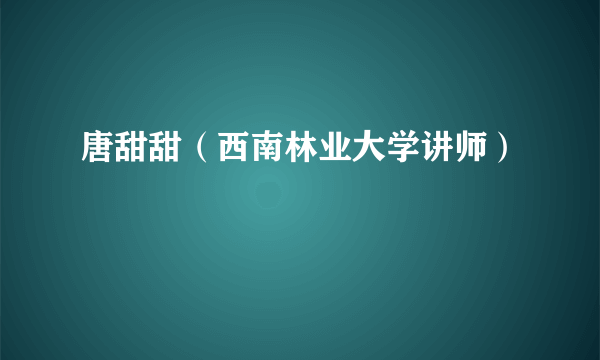 唐甜甜（西南林业大学讲师）